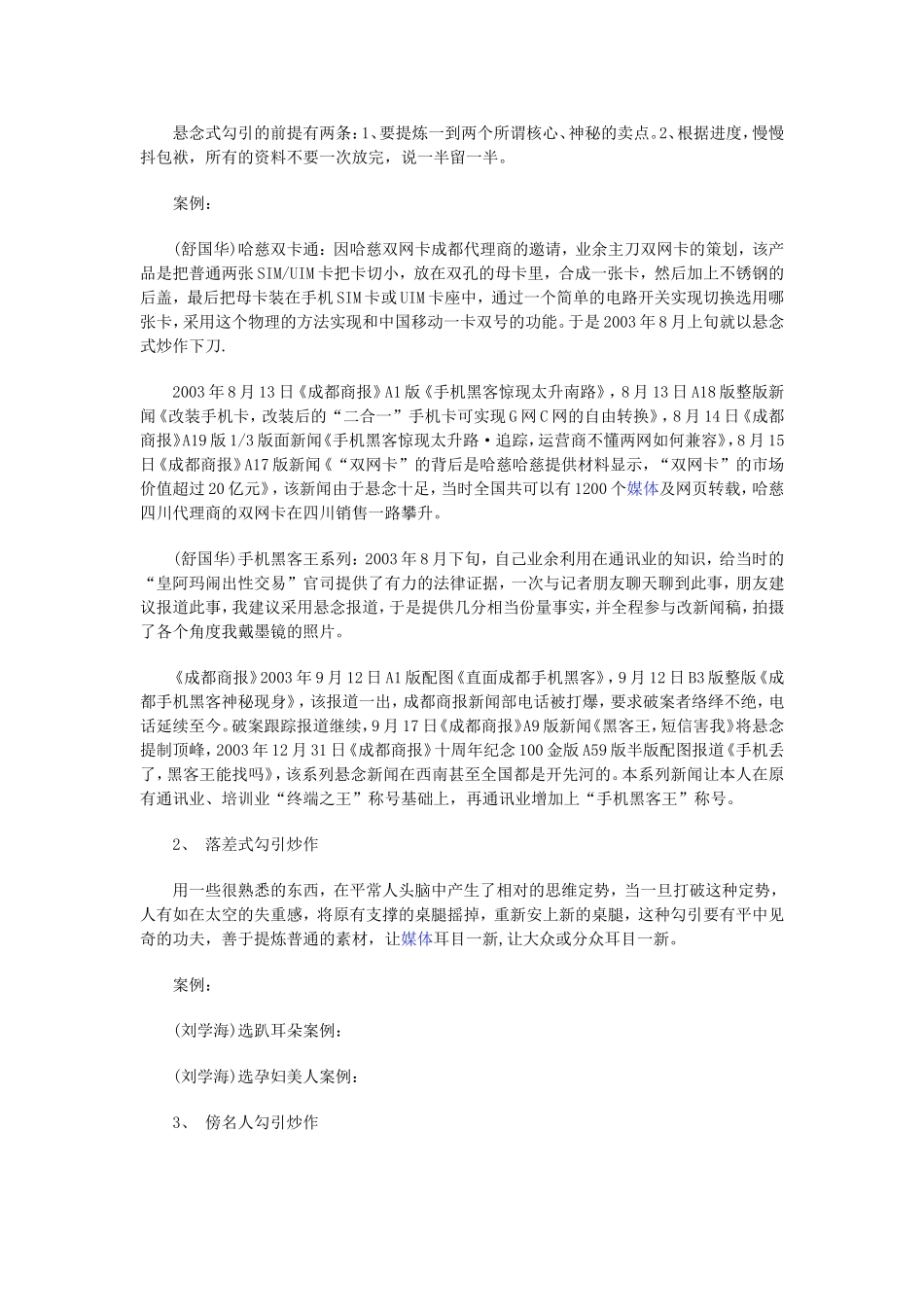 悬念式勾引的前提有两条：1、要提炼一到两个所谓核心、神秘的卖点。2、根据进度，慢慢抖包袱，所有的资料不要一次放完，说一半留一半。

案例：

(舒国华)哈慈双卡通：因哈慈双网卡成都代理商的邀请，业余主刀双网卡的策划，该产品是把普通两张SIM/UIM卡把卡切小，放在双孔的母卡里，合成一张卡，然后加上不锈钢的后盖，最后把母卡装在手机SIM卡或UIM卡座中，通过一个简单的电路开关实现切换选用哪张卡，采用这个物理的方法实现和中国移动一卡双号的功能。于是2003年8月上旬就以悬念式炒作下刀.

2003年8月13日《成都商报》A1版《手机黑客惊现太升南路》，8月13日A18版整版新闻《改装手机卡，改装后的“二合一”手机卡可实现G网C网的自由转换》，8月14日《成都商报》A19版1/3版面新闻《手机黑客惊现太升路·追踪，运营商不懂两网如何兼容》，8月15日《成都商报》A17版新闻《“双网卡”的背后是哈慈哈慈提供材料显示，“双网卡”的市场价值超过20亿元》，该新闻由于悬念十足，当时全国共可以有1200个媒体及网页转载，哈慈四川代理商的双网卡在四川销售一路攀升。

(舒国华)手机黑客王系列：2003年8月下旬，自己业余利用在通讯业的知识，给当时的“皇阿玛闹出性交易”官司提供了有力的法律证据，一次与记者朋友聊天聊到此事，朋友建议报道此事，我建议采用悬念报道，于是提供几分相当份量事实，并全程参与改新闻稿，拍摄了各个角度我戴墨镜的照片。

《成都商报》2003年9月12日A1版配图《直面成都手机黑客》，9月12日B3版整版《成都手机黑客神秘现身》，该报道一出，成都商报新闻部电话被打爆，要求破案者络绎不绝，电话延续至今。破案跟踪报道继续，9月17日《成都商报》A9版新闻《黑客王，短信害我》将悬念提制顶峰，2003年12月31日《成都商报》十周年纪念100金版A59版半版配图报道《手机丢了，黑客王能找吗》，该系列悬念新闻在西南甚至全国都是开先河的。本系列新闻让本人在原有通讯业、培训业“终端之王”称号基础上，再通讯业增加上“手机黑客王”称号。

2、 落差式勾引炒作

用一些很熟悉的东西，在平常人头脑中产生了相对的思维定势，当一旦打破这种定势，人有如在太空的失重感，将原有支撑的桌腿摇掉，重新安上新的桌腿，这种勾引要有平中见奇的功夫，善于提炼普通的素材，让媒体耳目一新,让大众或分众耳目一新。

案例：

(刘学海)选趴耳朵案例：

(刘学海)选孕妇美人案例：

3、 傍名人勾引炒作